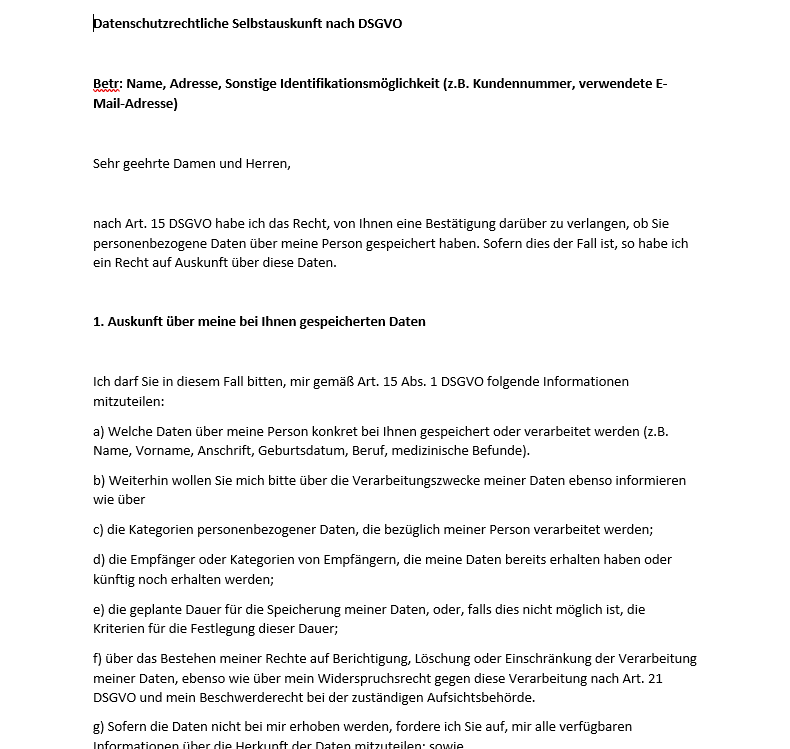 Datenschutzrechtliche Selbstauskunft nach DSGVO

Betr: Name, Adresse, Sonstige Identifikationsmöglichkeit (z.B. Kundennummer, verwendete E-Mail-Adresse)

Sehr geehrte Damen und Herren,

nach Art. 15 DSGVO habe ich das Recht, von Ihnen eine Bestätigung darüber zu verlangen, ob Sie personenbezogene Daten über meine Person gespeichert haben. Sofern dies der Fall ist, so habe ich ein Recht auf Auskunft über diese Daten.

1. Auskunft über meine bei Ihnen gespeicherten Daten

Ich darf Sie in diesem Fall bitten, mir gemäß Art. 15 Abs. 1 DSGVO folgende Informationen mitzuteilen:

a) Welche Daten über meine Person konkret bei Ihnen gespeichert oder verarbeitet werden (z.B. Name, Vorname, Anschrift, Geburtsdatum, Beruf, medizinische Befunde).

b) Weiterhin wollen Sie mich bitte über die Verarbeitungszwecke meiner Daten ebenso informieren wie über

c) die Kategorien personenbezogener Daten, die bezüglich meiner Person verarbeitet werden;

d) die Empfänger oder Kategorien von Empfängern, die meine Daten bereits erhalten haben oder künftig noch erhalten werden;

e) die geplante Dauer für die Speicherung meiner Daten, oder, falls dies nicht möglich ist, die Kriterien für die Festlegung dieser Dauer;

f) über das Bestehen meiner Rechte auf Berichtigung, Löschung oder Einschränkung der Verarbeitung meiner Daten, ebenso wie über mein Widerspruchsrecht gegen diese Verarbeitung nach Art. 21 DSGVO und mein Beschwerderecht bei der zuständigen Aufsichtsbehörde.

g) Sofern die Daten nicht bei mir erhoben werden, fordere ich Sie auf, mir alle verfügbaren Informationen über die Herkunft der Daten mitzuteilen; sowie